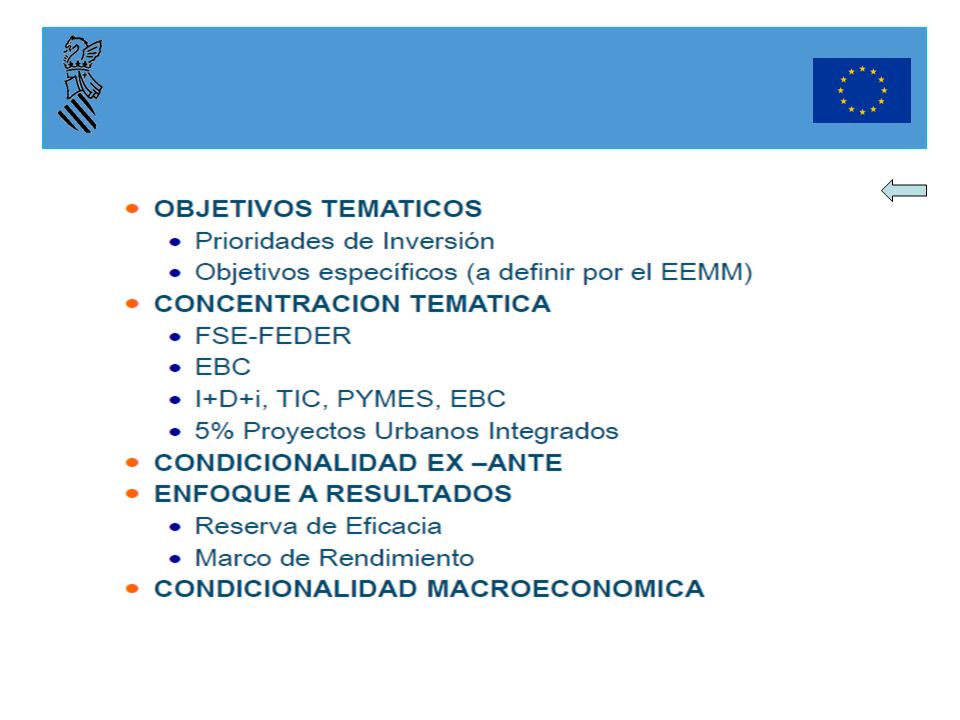 - OBJETIVOS TEMATICOS
  - Prioridades de Inversión
  - Objetivos específicos (a definir por el EEMM)
- CONCENTRACION TEMATICA
  - FSE-FEDER
  - EBC
  - I+D+i, TIC, PYMES, EBC
  - 5% Proyectos Urbanos Integrados
- CONDICIONALIDAD EX –ANTE
- ENFOQUE A RESULTADOS
  - Reserva de Eficacia
  - Marco de Rendimiento
- CONDICIONALIDAD MACROECONOMICA